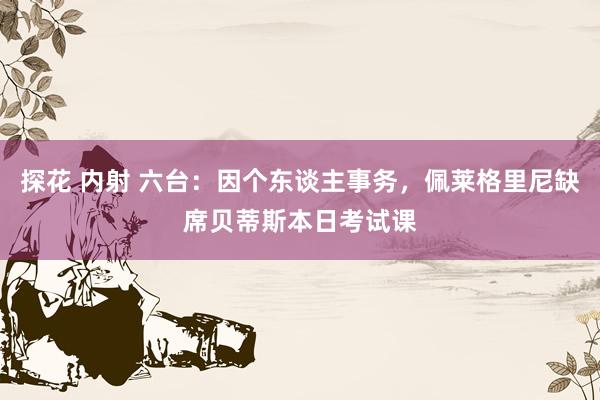 探花 内射 六台：因个东谈主事务，佩莱格里尼缺席贝蒂斯本日考试课